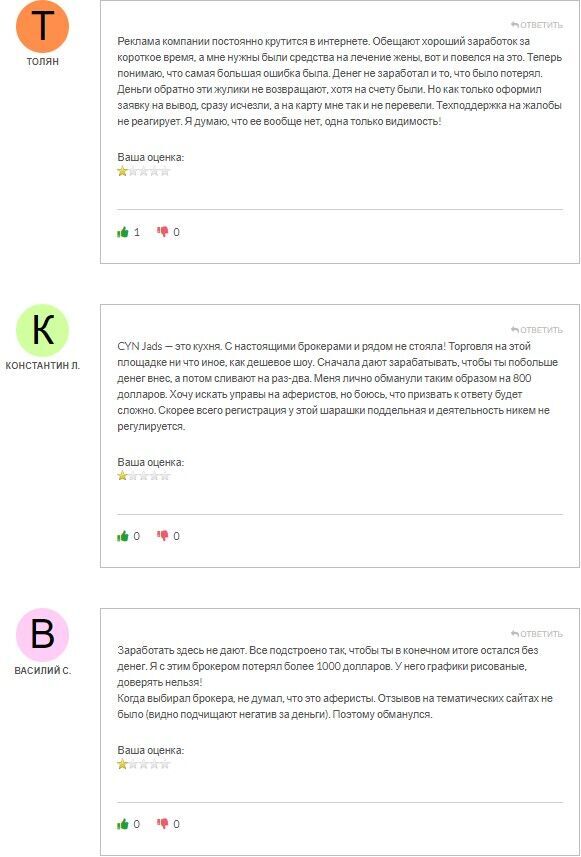 Т
ТОЛЯН

ОТВЕТИТЬ

Реклама компании постоянно крутится в интернете. Обещают хороший заработок за короткое время, а мне нужны были средства на лечение жены, вот и повелся на это. Теперь понимаю, что самая большая ошибка была. Денег не заработал и то, что было потерял. Деньги обратно эти жулики не возвращают, хотя на счету были. Но как только оформил заявку на вывод, сразу исчезли, а на карту мне так и не перевели. Техподдержка на жалобы не реагирует. Я думаю, что ее вообще нет, одна только видимость!

Ваша оценка:

1 0

К
КОНСТАНТИН Л.

ОТВЕТИТЬ

CYN Jads — это кухня. С настоящими брокерами и рядом не стояла! Торговля на этой площадке ни что иное, как дешевое шоу. Сначала дают зарабатывать, чтобы ты побольше денег внес, а потом сливают на раз-два. Меня лично обманули таким образом на 800 долларов. Хочу искать управы на аферистов, но боюсь, что призвать к ответу будет сложно. Скорее всего регистрация у этой шарашки поддельная и деятельность никем не регулируется.

Ваша оценка:

0 0

В
ВАСИЛИЙ С.

ОТВЕТИТЬ

Заработать здесь не дают. Все подстроено так, чтобы ты в конечном итоге остался без денег. Я с этим брокером потерял более 1000 долларов. У него графики рисованые, доверять нельзя!
Когда выбирал брокера, не думал, что это аферисты. Отзывов на тематических сайтах не было (видно подчищают негатив за деньги). Поэтому обманулся.

Ваша оценка:

0 0